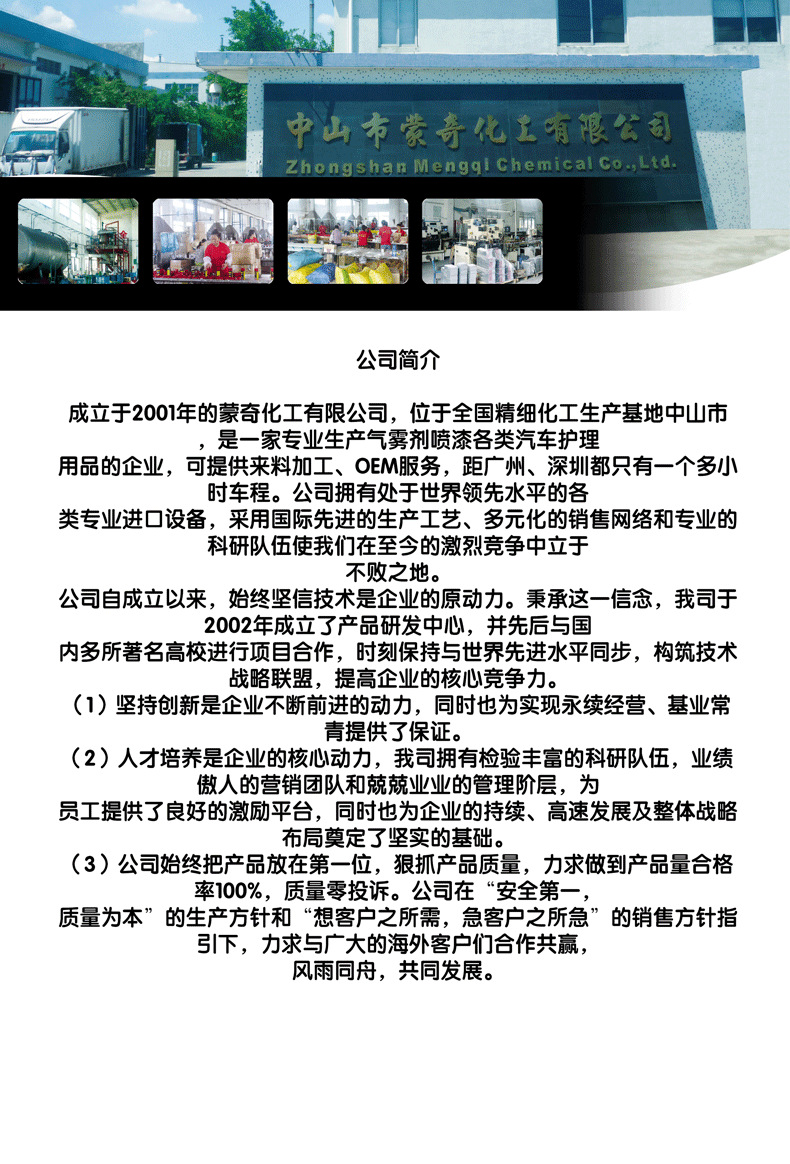 中山市蒙奇化工有限公司
Zhongshan Mengqi Chemical Co.,Ltd.

公司简介

成立于2001年的蒙奇化工有限公司，位于全国精细化工生产基地中山市，是一家专业生产气雾剂喷漆各类汽车护理用品的企业，可提供来料加工、OEM服务，距广州、深圳都只有一个多小时车程。公司拥有处于世界领先水平的各类专业进口设备，采用国际先进的生产工艺、多元化的销售网络和专业的科研队伍使我们在至今的激烈竞争中立于不败之地。
公司自成立以来，始终坚信技术是企业的原动力。秉承这一信念，我司于2002年成立了产品研发中心，并先后与国内多所著名高校进行项目合作，时刻保持与世界先进水平同步，构筑技术战略联盟，提高企业的核心竞争力。
（1）坚持创新是企业不断前进的动力，同时也为实现永续经营、基业常青提供了保证。
（2）人才培养是企业的核心动力，我司拥有检验丰富的科研队伍，业绩傲人的营销团队和兢兢业业的管理阶层，为员工提供了良好的激励平台，同时也为企业的持续、高速发展及整体战略布局奠定了坚实的基础。
（3）公司始终把产品放在第一位，狠抓产品质量，力求做到产品量合格率100%，质量零投诉。公司在“安全第一，质量为本”的生产方针和“想客户之所需，急客户之所急”的销售方针指引下，力求与广大的海外客户们合作共赢，风雨同舟，共同发展。